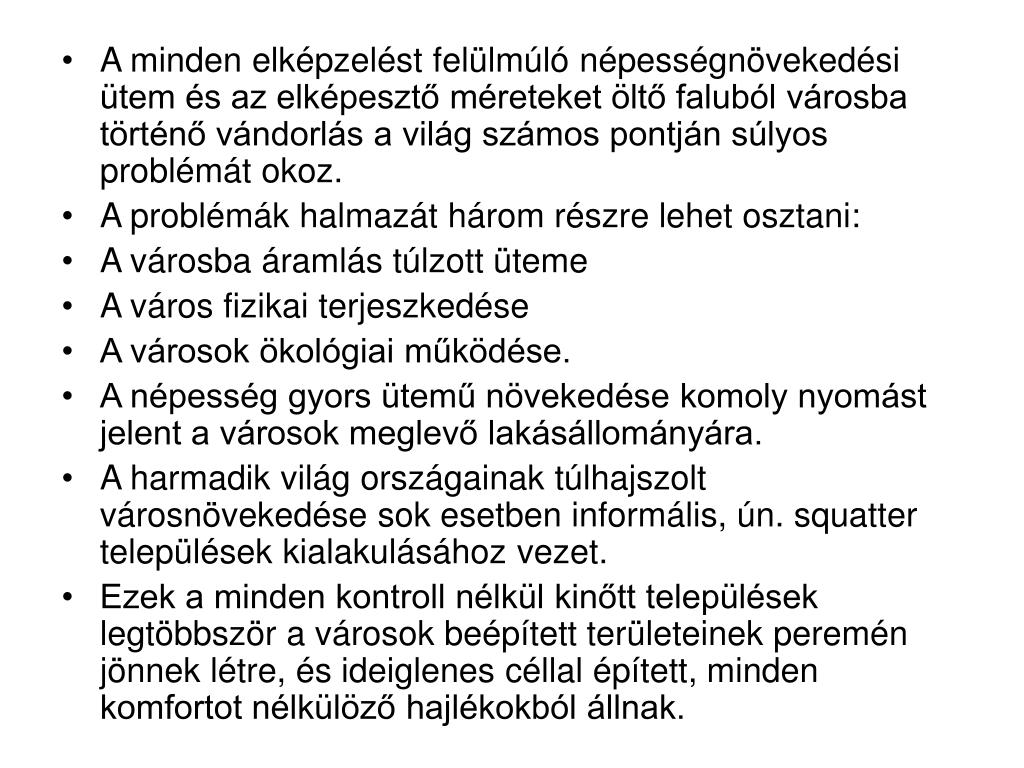 • A minden elképzelést felülmúló népességnövekedési ütem és az elképesztő méreteket öltő faluból városba történő vándorlás a világ számos pontján súlyos problémát okoz.
• A problémák halmazát három részre lehet osztani:
• A városba áramlás túlzott üteme
• A város fizikai terjeszkedése
• A városok ökológiai működése.
• A népesség gyors ütemű növekedése komoly nyomást jelent a városok meglevő lakásállományára.
• A harmadik világ országainak túlhajszolt városnövekedése sok esetben informális, ún. squatter települések kialakulásához vezet.
• Ezek a minden kontroll nélkül kinőtt települések legtöbbször a városok beépített területeinek peremén jönnek létre, és ideiglenes céllal épített, minden komfortot nélkülöző hajlékokból állnak.